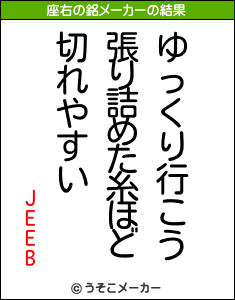 座右の銘メーカーの結果

ゆっくり行こう
張り詰めた糸ほど
切れやすい

JEEB

© うそこメーカー